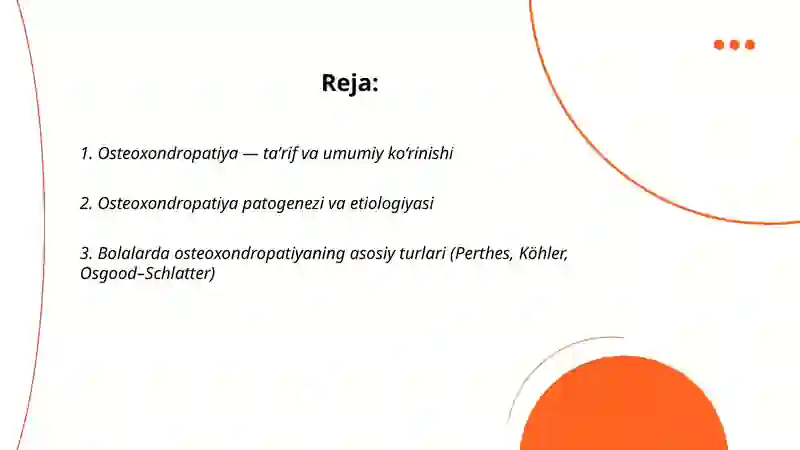 Reja:

1. Osteoxondropatiya — ta’rif va umumiy ko‘rinishi

2. Osteoxondropatiya patogenezi va etiologiyasi

3. Bolalarda osteoxondropatiyaning asosiy turlari (Perthes, Köhler, Osgood–Schlatter)